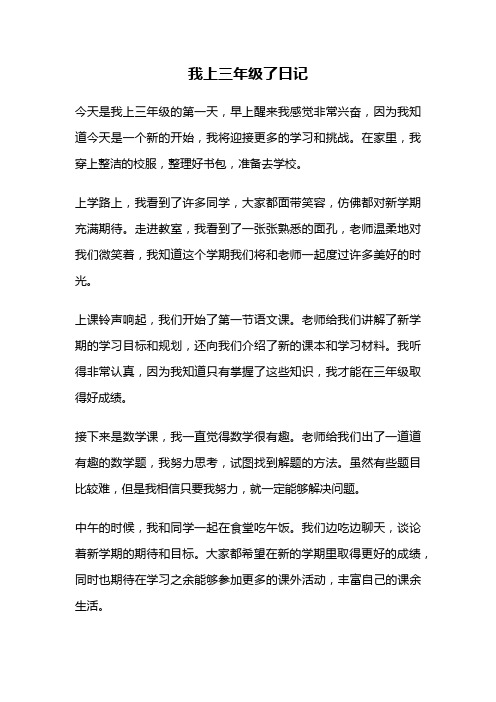 我上三年级了日记

今天是我上三年级的第一天，早上醒来我感觉非常兴奋，因为我知道今天是一个新的开始，我将迎接更多的学习和挑战。在家里，我穿上整洁的校服，整理好书包，准备去学校。

上学路上，我看到了许多同学，大家都面带笑容，仿佛都对新学期充满期待。走进教室，我看到了一张张熟悉的面孔，老师温柔地对我们微笑着，我知道这个学期我们将和老师一起度过许多美好的时光。

上课铃声响起，我们开始了第一节语文课。老师给我们讲解了新学期的学习目标和规划，还向我们介绍了新的课本和学习材料。我听得非常认真，因为我知道只有掌握了这些知识，我才能在三年级取得好成绩。

接下来是数学课，我一直觉得数学很有趣。老师给我们出了一道道有趣的数学题，我努力思考，试图找到解题的方法。虽然有些题目比较难，但是我相信只要我努力，就一定能够解决问题。

中午的时候，我和同学一起在食堂吃午饭。我们边吃边聊天，谈论着新学期的期待和目标。大家都希望在新的学期里取得更好的成绩，同时也期待在学习之余能够参加更多的课外活动，丰富自己的课余生活。